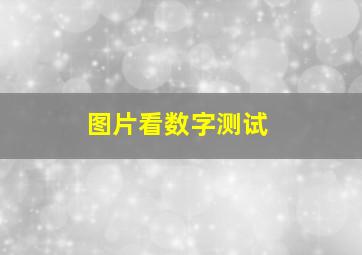 图片看数字测试